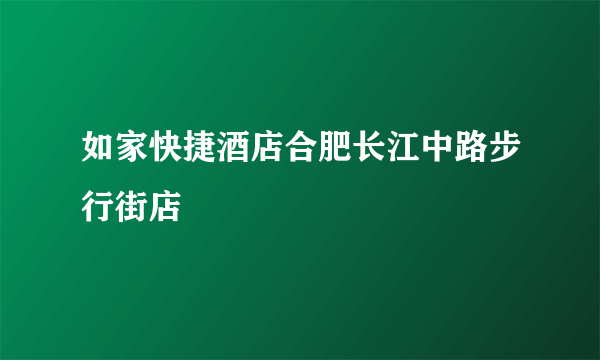 如家快捷酒店合肥长江中路步行街店